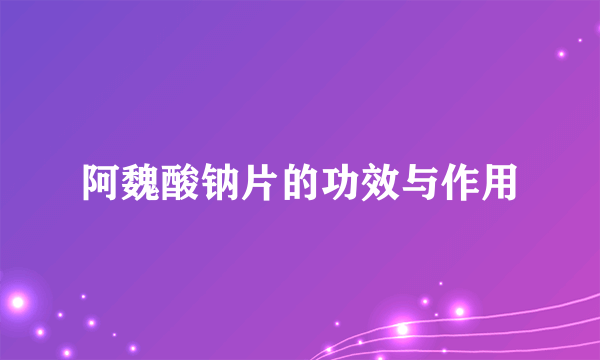 阿魏酸钠片的功效与作用